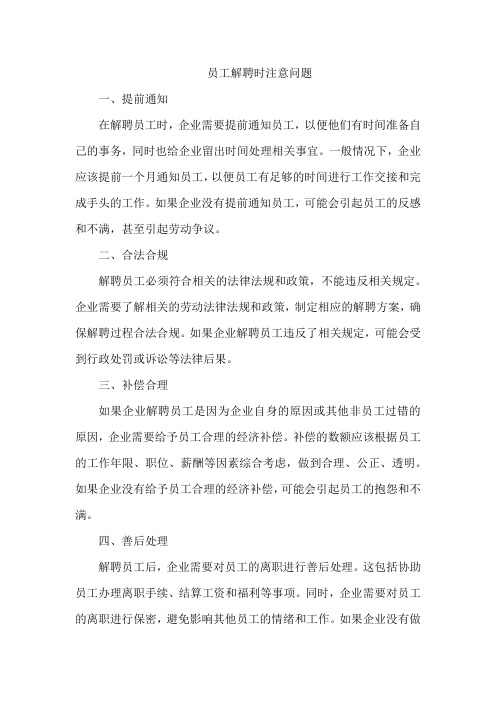 员工解聘时注意问题

一、提前通知

在解聘员工时，企业需要提前通知员工，以便他们有时间准备自己的事务，同时也给企业留出时间处理相关事宜。一般情况下，企业应该提前一个月通知员工，以便员工有足够的时间进行工作交接和完成手头的工作。如果企业没有提前通知员工，可能会引起员工的反感和不满，甚至引起劳动争议。

二、合法合规

解聘员工必须符合相关的法律法规和政策，不能违反相关规定。企业需要了解相关的劳动法律法规和政策，制定相应的解聘方案，确保解聘过程合法合规。如果企业解聘员工违反了相关规定，可能会受到行政处罚或诉讼等法律后果。

三、补偿合理

如果企业解聘员工是因为企业自身的原因或其他非员工过错的原因，企业需要给予员工合理的经济补偿。补偿的数额应该根据员工的工作年限、职位、薪酬等因素综合考虑，做到合理、公正、透明。如果企业没有给予员工合理的经济补偿，可能会引起员工的抱怨和不满。

四、善后处理

解聘员工后，企业需要对员工的离职进行善后处理。这包括协助员工办理离职手续、结算工资和福利等事项。同时，企业需要对员工的离职进行保密，避免影响其他员工的情绪和工作。如果企业没有做